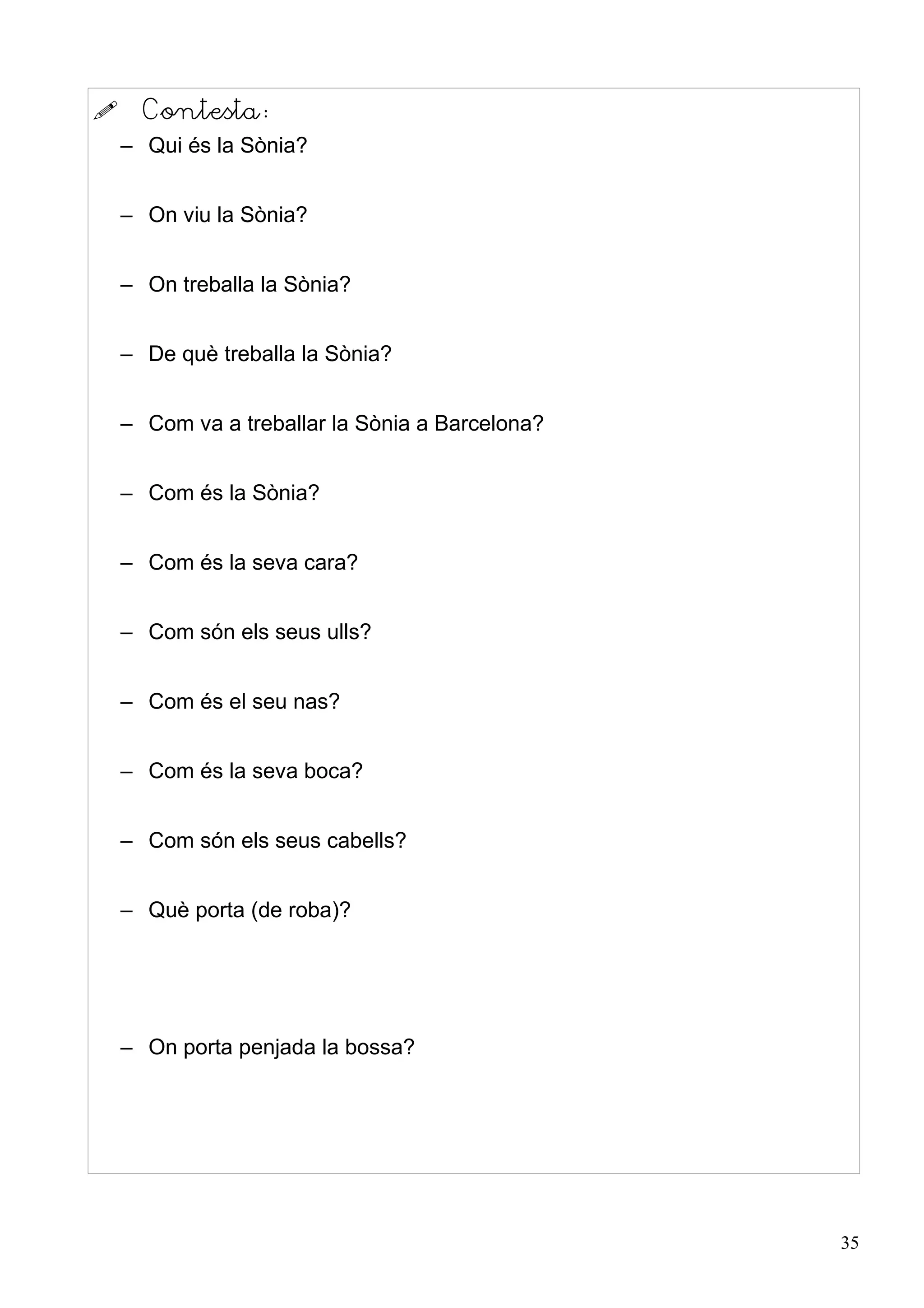 Contesta:

– Qui és la Sònia?

– On viu la Sònia?

– On treballa la Sònia?

– De què treballa la Sònia?

– Com va a treballar la Sònia a Barcelona?

– Com és la Sònia?

– Com és la seva cara?

– Com són els seus ulls?

– Com és el seu nas?

– Com és la seva boca?

– Com són els seus cabells?

– Què porta (de roba)?

– On porta penjada la bossa?

35